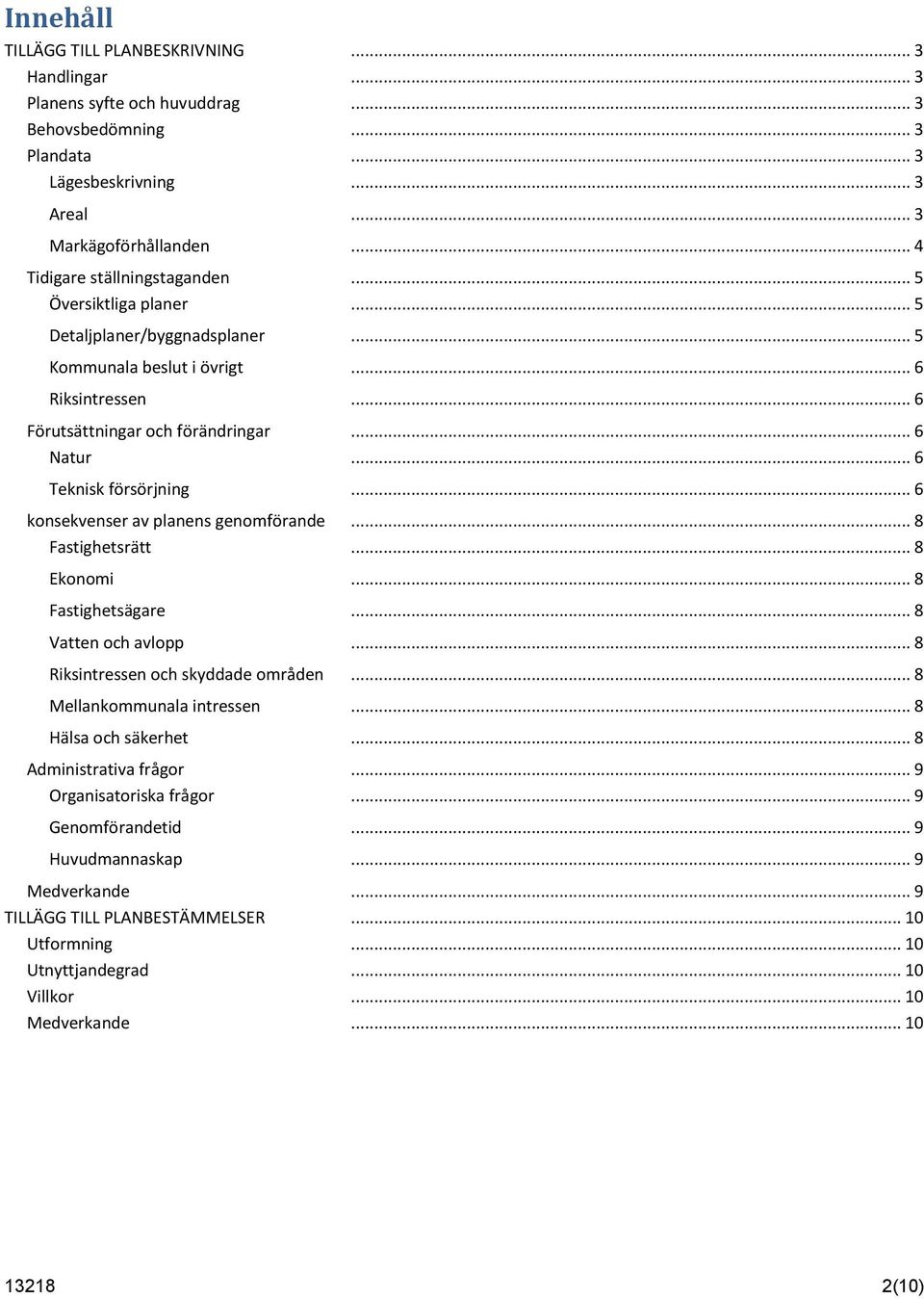 Innehåll

TILLÄGG TILL PLANBESKRIVNING ... 3
Handlingar ... 3
Planens syfte och huvuddrag ... 3
Behovsbedömning ... 3
Plandata ... 3
Lägesbeskrivning ... 3
Areal ... 3
Markägoförhållanden ... 4
Tidigare ställningstaganden ... 5
Översiktliga planer ... 5
Detaljplaner/byggnadsplaner ... 5
Kommunala beslut i övrigt ... 6
Riksintressen ... 6
Förutsättningar och förändringar ... 6
Natur ... 6
Teknisk försörjning ... 6
konsekvenser av planens genomförande ... 8
Fastighetsrätt ... 8
Ekonomi ... 8
Fastighetsägare ... 8
Vatten och avlopp ... 8
Riksintressen och skyddade områden ... 8
Mellankommunala intressen ... 8
Hälsa och säkerhet ... 8
Administrativa frågor ... 9
Organisatoriska frågor ... 9
Genomförandetid ... 9
Huvudmannaskap ... 9
Medverkande ... 9
TILLÄGG TILL PLANBESTÄMMELSER ... 10
Utformning ... 10
Utnyttjandegrad ... 10
Villkor ... 10
Medverkande ... 10

13218

2(10)